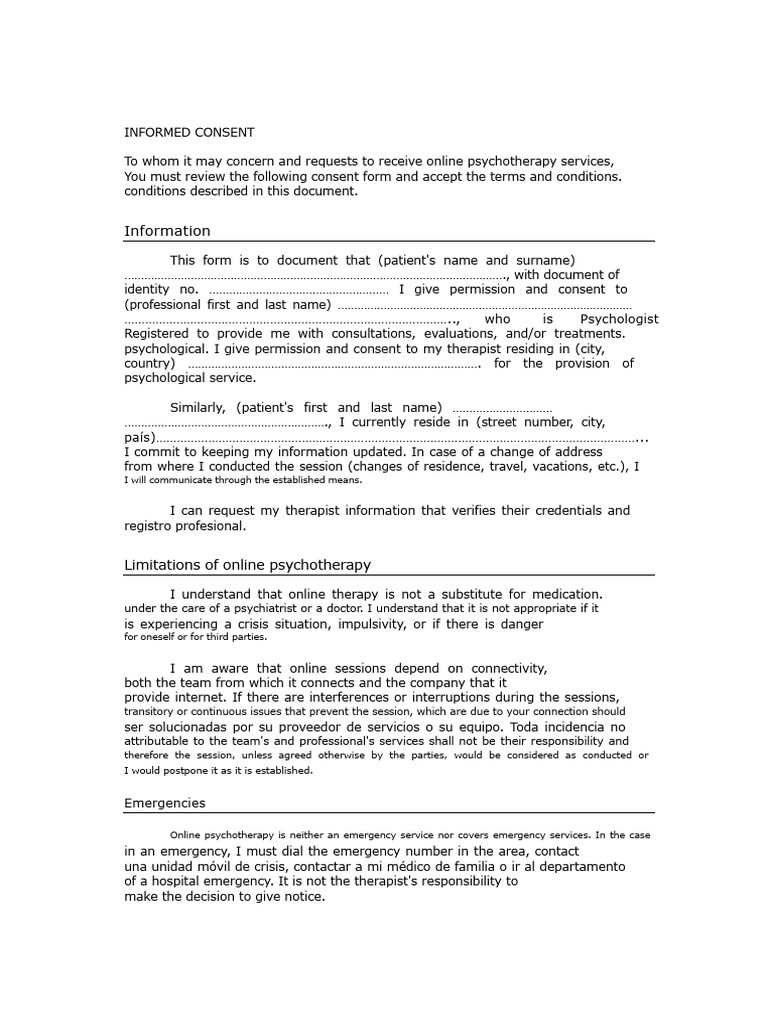 INFORMED CONSENT

To whom it may concern and requests to receive online psychotherapy services, You must review the following consent form and accept the terms and conditions. conditions described in this document.

Information

This form is to document that (patient's name and surname) ____, with document of identity no. ____ I give permission and consent to (professional first and last name) ____, who is Psychologist Registered to provide me with consultations, evaluations, and/or treatments. psychological. I give permission and consent to my therapist residing in (city, country) ____. for the provision of psychological service.

Similarly, (patient's first and last name) ____, I currently reside in (street number, city, país)____... I commit to keeping my information updated. In case of a change of address from where I conducted the session (changes of residence, travel, vacations, etc.), I I will communicate through the established means.

I can request my therapist information that verifies their credentials and registro profesional.

Limitations of online psychotherapy

I understand that online therapy is not a substitute for medication. under the care of a psychiatrist or a doctor. I understand that it is not appropriate if it is experiencing a crisis situation, impulsivity, or if there is danger for oneself or for third parties.

I am aware that online sessions depend on connectivity, both the team from which it connects and the company that it provide internet. If there are interferences or interruptions during the sessions, transitory or continuous issues that prevent the session, which are due to your connection should ser solucionadas por su proveedor de servicios o su equipo. Toda incidencia no attributable to the team's and professional's services shall not be their responsibility and therefore the session, unless agreed otherwise by the parties, would be considered as conducted or I would postpone it as it is established.

Emergencies

Online psychotherapy is neither an emergency service nor covers emergency services. In the case in an emergency, I must dial the emergency number in the area, contact una unidad móvil de crisis, contactar a mi médico de familia o ir al departamento of a hospital emergency. It is not the therapist's responsibility to make the decision to give notice.